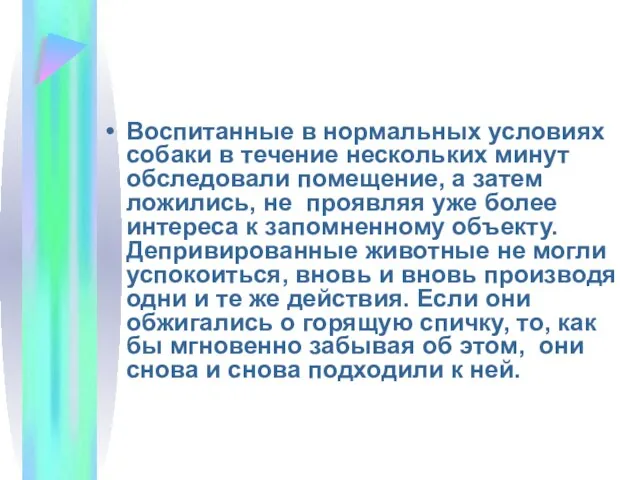 • Воспитанные в нормальных условиях собаки в течение нескольких минут обследовали помещение, а затем ложились, не проявляя уже более интереса к запомненному объекту. Депривированные животные не могли успокоиться, вновь и вновь производя одни и те же действия. Если они обжигались о горящую спичку, то, как бы мгновенно забывая об этом, они снова и снова подходили к ней.